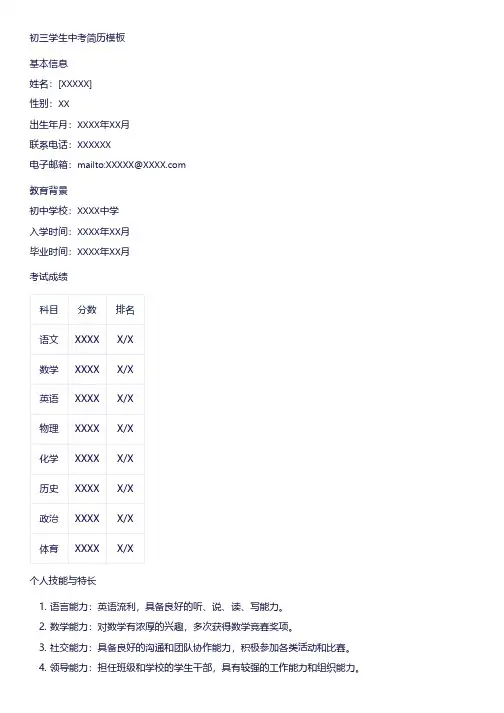 初三学生中考简历模板

基本信息

姓名：[XXXXX]

性别：XX

出生年月：XXXX年XX月

联系电话：XXXXXX

电子邮箱：mailto:XXXXX@XXXX.com

教育背景

初中学校：XXXX中学

入学时间：XXXX年XX月

毕业时间：XXXX年XX月

考试成绩

| 科目 | 分数 | 排名 |
|---|---|---|
| 语文 | XXXX | X/X |
| 数学 | XXXX | X/X |
| 英语 | XXXX | X/X |
| 物理 | XXXX | X/X |
| 化学 | XXXX | X/X |
| 历史 | XXXX | X/X |
| 政治 | XXXX | X/X |
| 体育 | XXXX | X/X |

个人技能与特长

1. 语言能力：英语流利，具备良好的听、说、读、写能力。
2. 数学能力：对数学有浓厚的兴趣，多次获得数学竞赛奖项。
3. 社交能力：具备良好的沟通和团队协作能力，积极参加各类活动和比赛。
4. 领导能力：担任班级和学校的学生干部，具有较强的工作能力和组织能力。